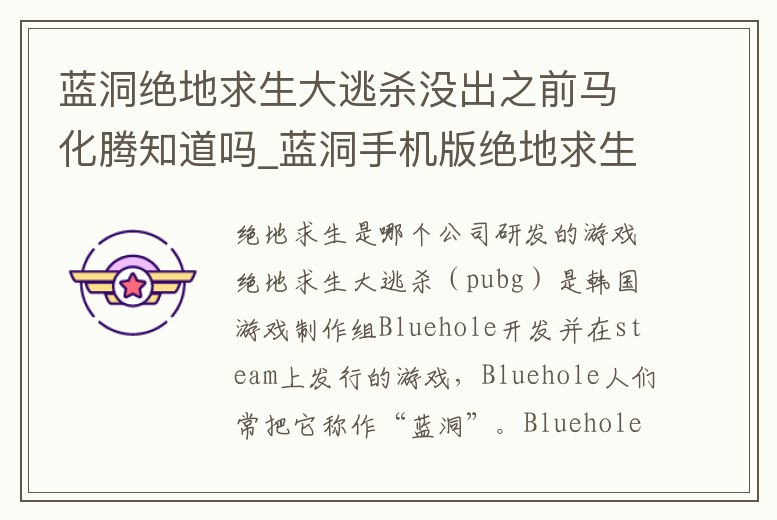 蓝洞绝地求生大逃杀没出之前马化腾知道吗_蓝洞手机版绝地求生

绝地求生是哪个公司研发的游戏绝地求生大逃杀（pubg）是韩国游戏制作组Bluehole开发并在steam上发行的游戏，Bluehole人们常把它称作“蓝洞”。Bluehole